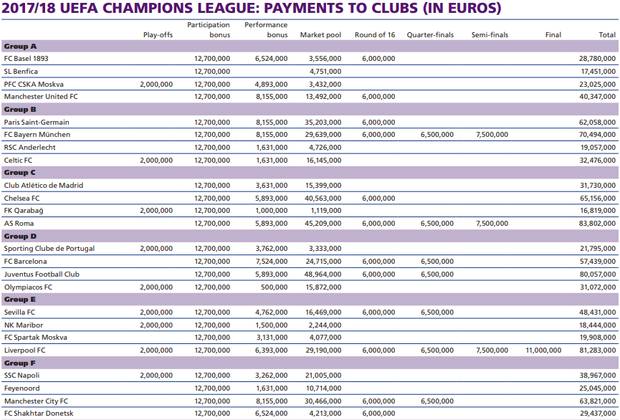 2017/18 UEFA CHAMPIONS LEAGUE: PAYMENTS TO CLUBS (IN EUROS)

| | Play-offs | Participation bonus | Performance bonus | Market pool | Round of 16 | Quarter-finals | Semi-finals | Final | Total |
|---|---|---|---|---|---|---|---|---|---|
| Group A | | | | | | | | | |
| FC Basel 1893 | | 12,700,000 | 6,524,000 | 3,556,000 | 6,000,000 | | | | 28,780,000 |
| SL Benfica | | 12,700,000 | | 4,751,000 | | | | | 17,451,000 |
| PFC CSKA Moskva | 2,000,000 | 12,700,000 | 4,893,000 | 3,432,000 | | | | | 23,025,000 |
| Manchester United FC | | 12,700,000 | 8,155,000 | 13,492,000 | 6,000,000 | | | | 40,347,000 |
| Group B | | | | | | | | | |
| Paris Saint-Germain | | 12,700,000 | 8,155,000 | 35,203,000 | 6,000,000 | | | | 62,058,000 |
| FC Bayern München | | 12,700,000 | 8,155,000 | 29,639,000 | 6,000,000 | 6,500,000 | 7,500,000 | | 70,494,000 |
| RSC Anderlecht | | 12,700,000 | 1,631,000 | 4,726,000 | | | | | 19,057,000 |
| Celtic FC | 2,000,000 | 12,700,000 | 1,631,000 | 16,145,000 | | | | | 32,476,000 |
| Group C | | | | | | | | | |
| Club Atlético de Madrid | | 12,700,000 | 3,631,000 | 15,399,000 | | | | | 31,730,000 |
| Chelsea FC | | 12,700,000 | 5,893,000 | 40,563,000 | 6,000,000 | | | | 65,156,000 |
| FK Qarabağ | 2,000,000 | 12,700,000 | 1,000,000 | 1,119,000 | | | | | 16,819,000 |
| AS Roma | | 12,700,000 | 5,893,000 | 45,209,000 | 6,000,000 | 6,500,000 | 7,500,000 | | 83,802,000 |
| Group D | | | | | | | | | |
| Sporting Clube de Portugal | 2,000,000 | 12,700,000 | 3,762,000 | 3,333,000 | | | | | 21,795,000 |
| FC Barcelona | | 12,700,000 | 7,524,000 | 24,715,000 | 6,000,000 | 6,500,000 | | | 57,439,000 |
| Juventus Football Club | | 12,700,000 | 5,893,000 | 48,964,000 | 6,000,000 | 6,500,000 | | | 80,057,000 |
| Olympiacos FC | 2,000,000 | 12,700,000 | 500,000 | 15,872,000 | | | | | 31,072,000 |
| Group E | | | | | | | | | |
| Sevilla FC | 2,000,000 | 12,700,000 | 4,762,000 | 16,469,000 | 6,000,000 | 6,500,000 | | | 48,431,000 |
| NK Maribor | 2,000,000 | 12,700,000 | 1,500,000 | 2,244,000 | | | | | 18,444,000 |
| FC Spartak Moskva | | 12,700,000 | 3,131,000 | 4,077,000 | | | | | 19,908,000 |
| Liverpool FC | 2,000,000 | 12,700,000 | 6,393,000 | 29,190,000 | 6,000,000 | 6,500,000 | 7,500,000 | 11,000,000 | 81,283,000 |
| Group F | | | | | | | | | |
| SSC Napoli | 2,000,000 | 12,700,000 | 3,262,000 | 21,005,000 | | | | | 38,967,000 |
| Feyenoord | | 12,700,000 | 1,631,000 | 10,714,000 | | | | | 25,045,000 |
| Manchester City FC | | 12,700,000 | 8,155,000 | 30,466,000 | 6,000,000 | 6,500,000 | | | 63,821,000 |
| FC Shakhtar Donetsk | | 12,700,000 | 6,524,000 | 4,213,000 | 6,000,000 | | | | 29,437,000 |